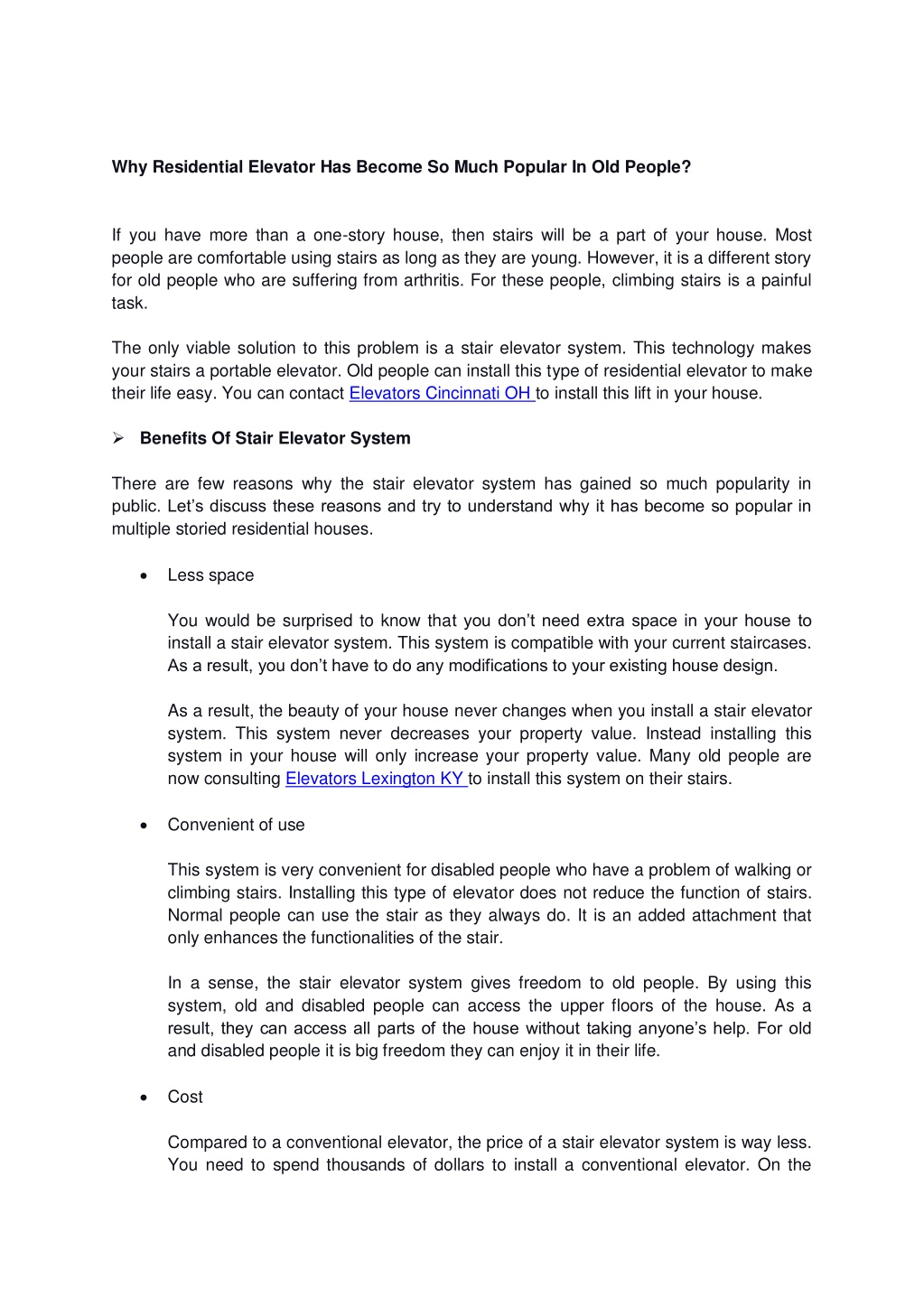 Why Residential Elevator Has Become So Much Popular In Old People?

If you have more than a one-story house, then stairs will be a part of your house. Most people are comfortable using stairs as long as they are young. However, it is a different story for old people who are suffering from arthritis. For these people, climbing stairs is a painful task.

The only viable solution to this problem is a stair elevator system. This technology makes your stairs a portable elevator. Old people can install this type of residential elevator to make their life easy. You can contact Elevators Cincinnati OH to install this lift in your house.

➢ Benefits Of Stair Elevator System

There are few reasons why the stair elevator system has gained so much popularity in public. Let's discuss these reasons and try to understand why it has become so popular in multiple storied residential houses.

• Less space

You would be surprised to know that you don't need extra space in your house to install a stair elevator system. This system is compatible with your current staircases. As a result, you don't have to do any modifications to your existing house design.

As a result, the beauty of your house never changes when you install a stair elevator system. This system never decreases your property value. Instead installing this system in your house will only increase your property value. Many old people are now consulting Elevators Lexington KY to install this system on their stairs.

• Convenient of use

This system is very convenient for disabled people who have a problem of walking or climbing stairs. Installing this type of elevator does not reduce the function of stairs. Normal people can use the stair as they always do. It is an added attachment that only enhances the functionalities of the stair.

In a sense, the stair elevator system gives freedom to old people. By using this system, old and disabled people can access the upper floors of the house. As a result, they can access all parts of the house without taking anyone's help. For old and disabled people it is big freedom they can enjoy it in their life.

• Cost

Compared to a conventional elevator, the price of a stair elevator system is way less. You need to spend thousands of dollars to install a conventional elevator. On the